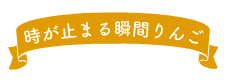 時が止まる瞬間りんご